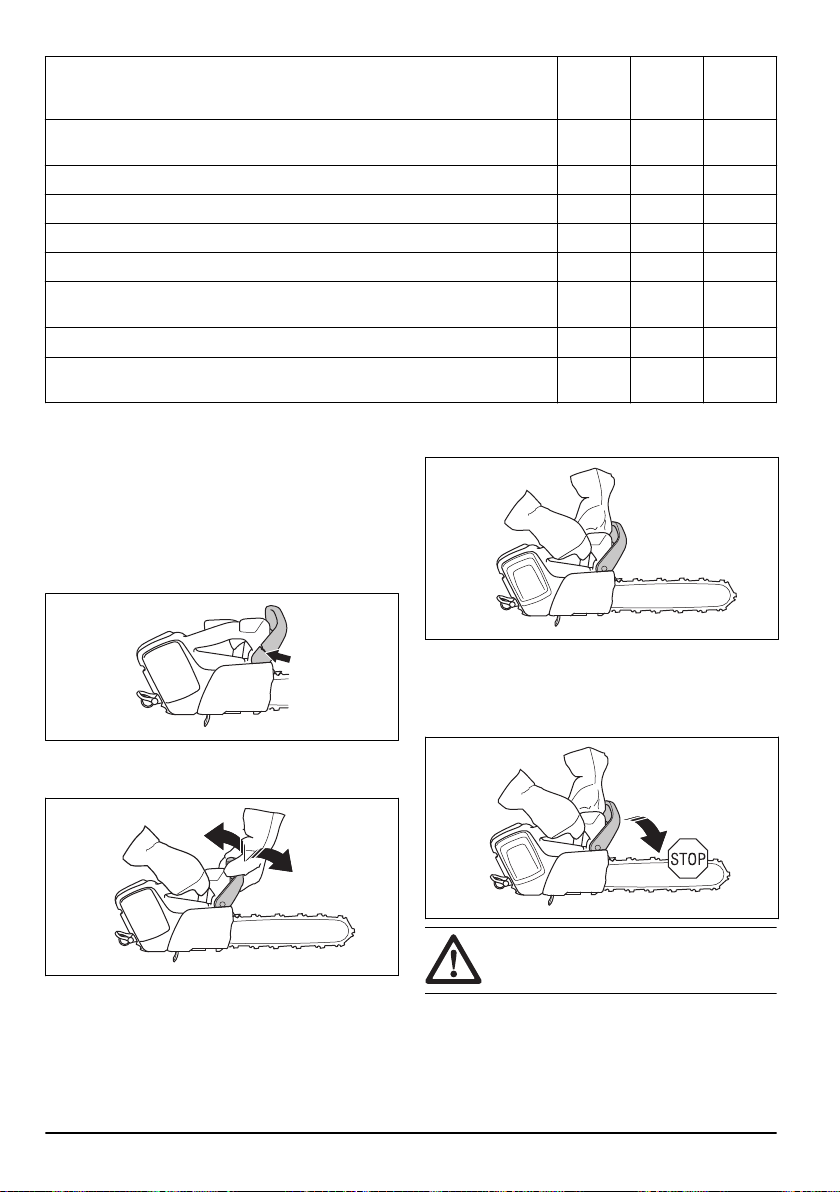 STOP